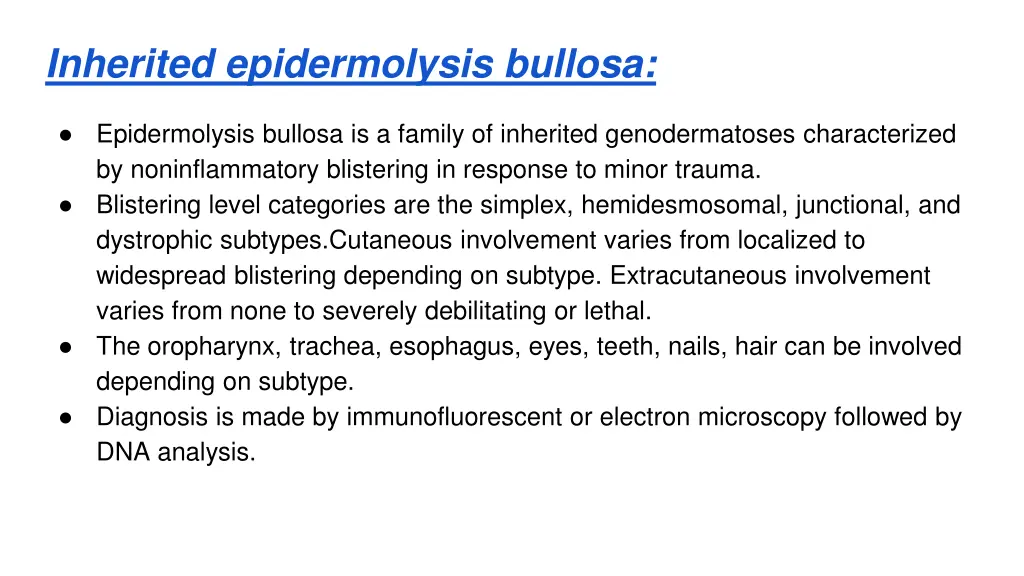 Inherited epidermolysis bullosa:

● Epidermolysis bullosa is a family of inherited genodermatoses characterized by noninflammatory blistering in response to minor trauma.
● Blistering level categories are the simplex, hemidesmosomal, junctional, and dystrophic subtypes.Cutaneous involvement varies from localized to widespread blistering depending on subtype. Extracutaneous involvement varies from none to severely debilitating or lethal.
● The oropharynx, trachea, esophagus, eyes, teeth, nails, hair can be involved depending on subtype.
● Diagnosis is made by immunofluorescent or electron microscopy followed by DNA analysis.